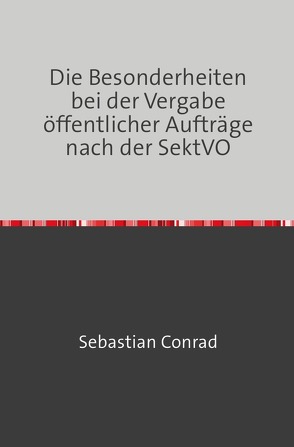 Die Besonderheiten bei der Vergabe öffentlicher Aufträge nach der SektVO

Sebastian Conrad